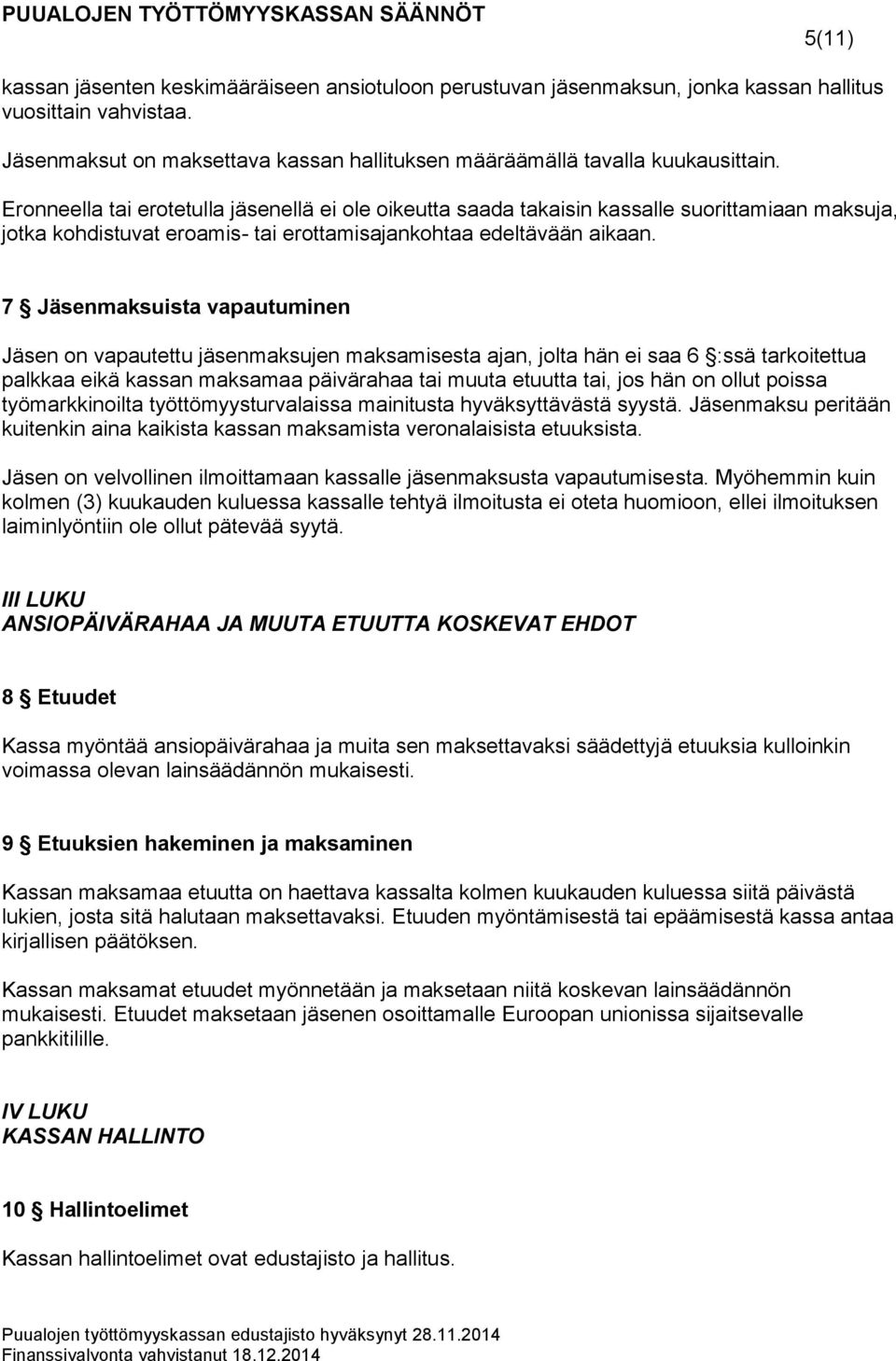 PUUALOJEN TYÖTTÖMYYSKASSAN SÄÄNNÖT

5(11)

kassan jäsenten keskimääräiseen ansiotuloon perustuvan jäsenmaksun, jonka kassan hallitus vuosittain vahvistaa.

Jäsenmaksut on maksettava kassan hallituksen määräämällä tavalla kuukausittain.

Eronneella tai erotetulla jäsenellä ei ole oikeutta saada takaisin kassalle suorittamiaan maksuja, jotka kohdistuvat eroamis- tai erottamisajankohtaa edeltävään aikaan.

7 § Jäsenmaksuista vapautuminen

Jäsen on vapautettu jäsenmaksujen maksamisesta ajan, jolta hän ei saa 6 §:ssä tarkoitettua palkkaa eikä kassan maksamaa päivärahaa tai muuta etuutta tai, jos hän on ollut poissa työmarkkinoilta työttömyysturvalaissa mainitusta hyväksyttävästä syystä. Jäsenmaksu peritään kuitenkin aina kaikista kassan maksamista veronalaisista etuuksista.

Jäsen on velvollinen ilmoittamaan kassalle jäsenmaksusta vapautumisesta. Myöhemmin kuin kolmen (3) kuukauden kuluessa kassalle tehtyä ilmoitusta ei oteta huomioon, ellei ilmoituksen laiminlyöntiin ole ollut pätevää syytä.

III LUKU
ANSIOPÄIVÄRAHAA JA MUUTA ETUUTTA KOSKEVAT EHDOT

8 § Etuudet

Kassa myöntää ansiopäivärahaa ja muita sen maksettavaksi säädettyjä etuuksia kulloinkin voimassa olevan lainsäädännön mukaisesti.

9 § Etuuksien hakeminen ja maksaminen

Kassan maksamaa etuutta on haettava kassalta kolmen kuukauden kuluessa siitä päivästä lukien, josta sitä halutaan maksettavaksi. Etuuden myöntämisestä tai epäämisestä kassa antaa kirjallisen päätöksen.

Kassan maksamat etuudet myönnetään ja maksetaan niitä koskevan lainsäädännön mukaisesti. Etuudet maksetaan jäsenen osoittamalle Euroopan unionissa sijaitsevalle pankkitilille.

IV LUKU
KASSAN HALLINTO

10 § Hallintoelimet

Kassan hallintoelimet ovat edustajisto ja hallitus.

Puualojen työttömyyskassan edustajisto hyväksynyt 28.11.2014
Finanssivalvonta vahvistanut 18.12.2014